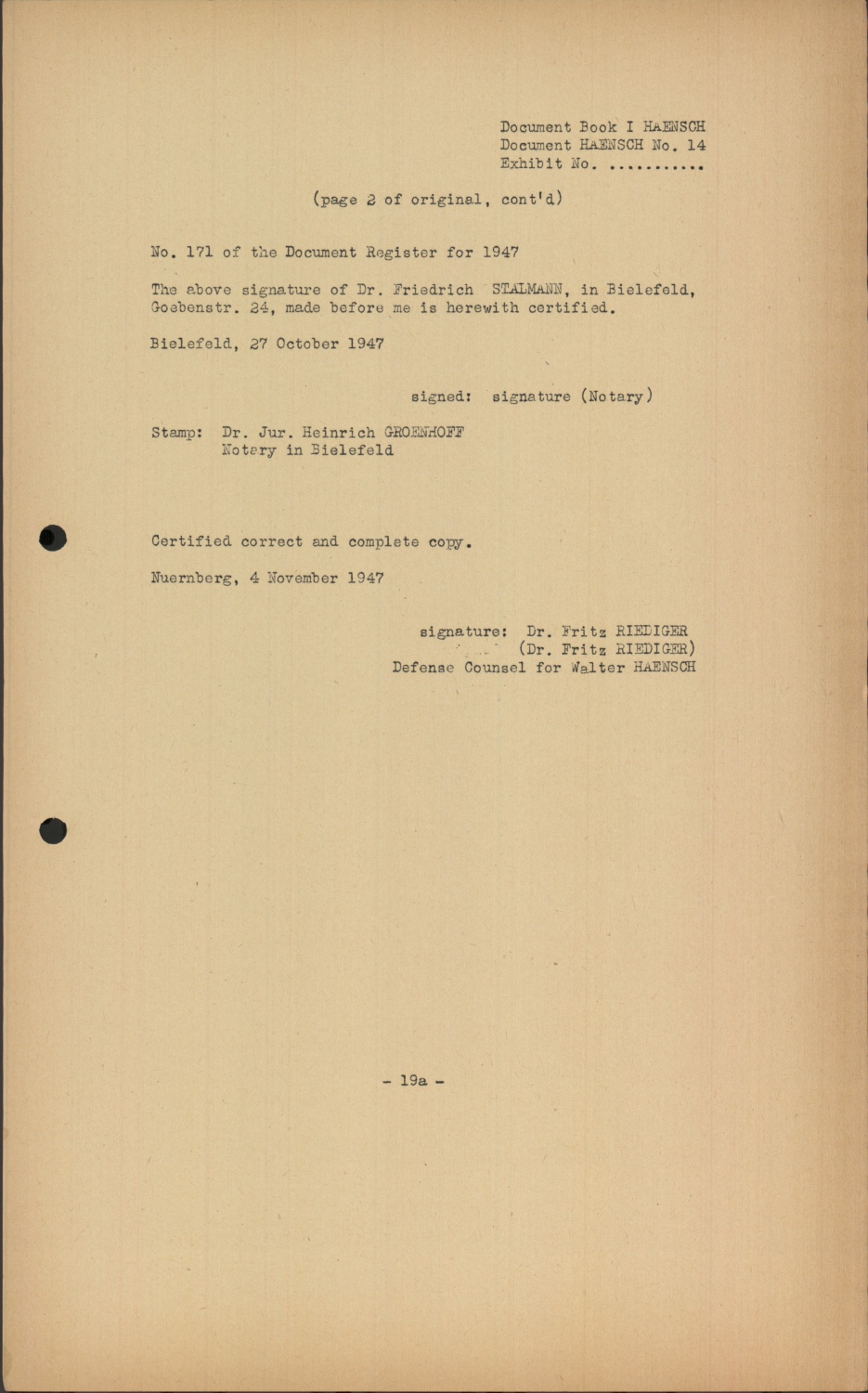 Document Book I HAENSCH
Document HAENSCH No. 14
Exhibit No. ...........

(page 2 of original, cont'd)

No. 171 of the Document Register for 1947

The above signature of Dr. Friedrich STALMANN, in Bielefeld, Goebenstr. 24, made before me is herewith certified.

Bielefeld, 27 October 1947

signed: signature (Notary)

Stamp: Dr. Jur. Heinrich GROENHOFF
Notary in Bielefeld

Certified correct and complete copy.

Nuernberg, 4 November 1947

signature: Dr. Fritz RIEDIGER
(Dr. Fritz RIEDIGER)
Defense Counsel for Walter HAENSCH

- 19a -